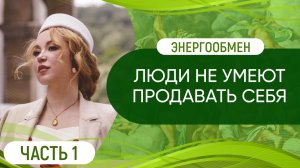 ЭНЕРГООБМЕН

ЛЮДИ НЕ УМЕЮТ ПРОДАВАТЬ СЕБЯ

ЧАСТЬ 1